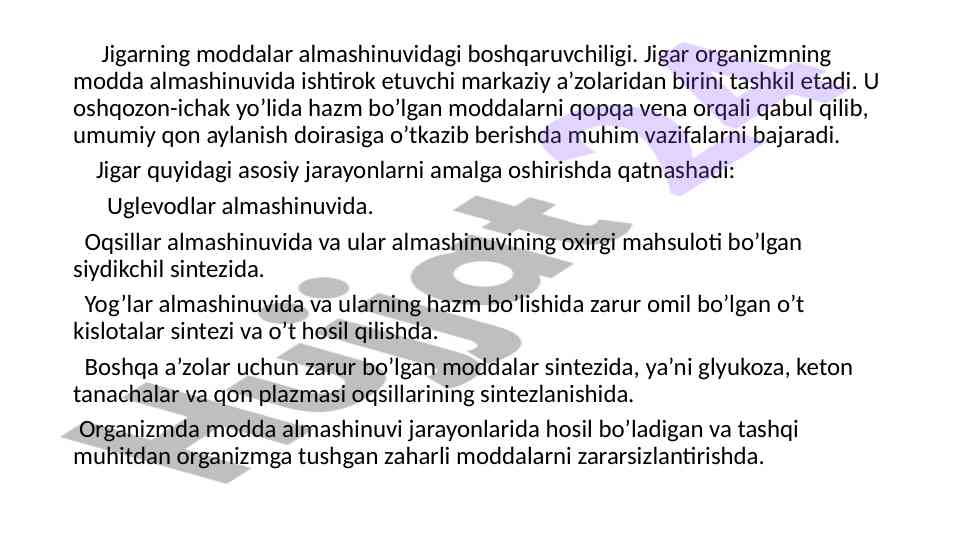 Jigarning moddalar almashinuvidagi boshqaruvchiligi. Jigar organizmning modda almashinuvida ishtirok etuvchi markaziy a'zolaridan birini tashkil etadi. U oshqozon-ichak yo'lida hazm bo'lgan moddalarni qopqa vena orqali qabul qilib, umumiy qon aylanish doirasiga o'tkazib berishda muhim vazifalarni bajaradi.

Jigar quyidagi asosiy jarayonlarni amalga oshirishda qatnashadi:

Uglevodlar almashinuvida.

Oqsillar almashinuvida va ular almashinuvining oxirgi mahsuloti bo'lgan siydikchil sintezida.

Yog'lar almashinuvida va ularning hazm bo'lishida zarur omil bo'lgan o't kislotalar sintezi va o't hosil qilishda.

Boshqa a'zolar uchun zarur bo'lgan moddalar sintezida, ya'ni glyukoza, keton tanachalar va qon plazmasi oqsillarining sintezlanishida.

Organizmda modda almashinuvi jarayonlarida hosil bo'ladigan va tashqi muhitdan organizmga tushgan zaharli moddalarni zararsizlantirishda.

Hujjat 24